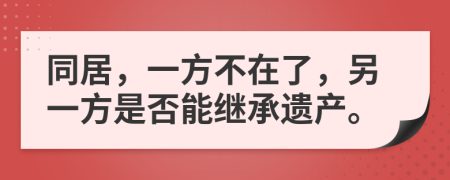 同居，一方不在了，另一方是否能继承遗产。